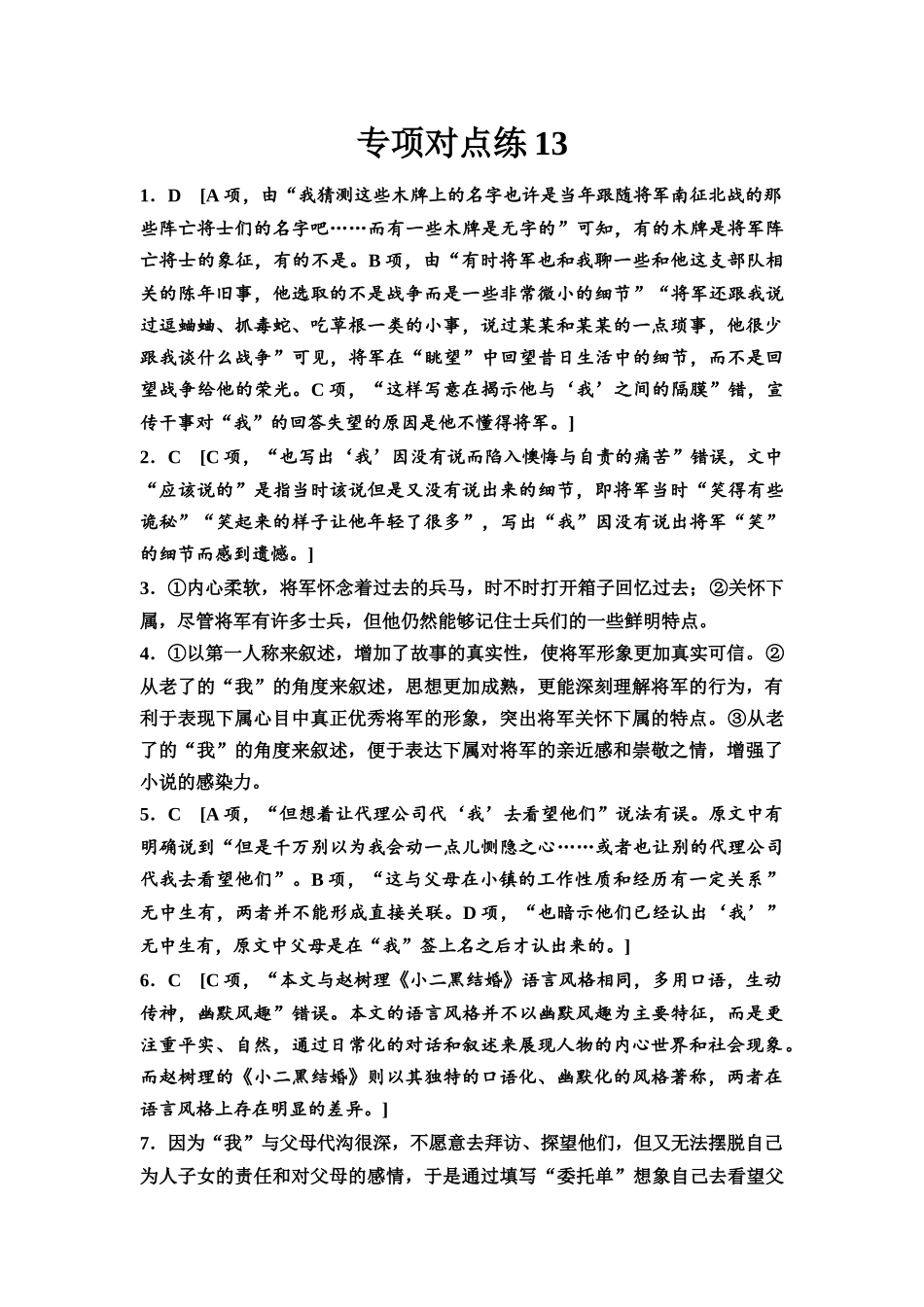 专项对点练 13

1．D [A 项，由“我猜测这些木牌上的名字也许是当年跟随将军南征北战的那些阵亡将士们的名字吧……而有一些木牌是无字的”可知，有的木牌是将军阵亡将士的象征，有的不是。B 项，由“有时将军也和我聊一些和他这支部队相关的陈年旧事，他选取的不是战争而是一些非常微小的细节”“将军还跟我说过逗蛐蛐、抓毒蛇、吃草根一类的小事，说过某某和某某的一点琐事，他很少跟我谈什么战争”可见，将军在“眺望”中回望昔日生活中的细节，而不是回望战争给他的荣光。C 项，“这样写意在揭示他与‘我’之间的隔膜”错，宣传干事对“我”的回答失望的原因是他不懂得将军。]

2．C [C 项，“也写出‘我’因没有说而陷入懊悔与自责的痛苦”错误，文中“应该说的”是指当时该说但是又没有说出来的细节，即将军当时“笑得有些诡秘”“笑起来的样子让他年轻了很多”，写出“我”因没有说出将军“笑”的细节而感到遗憾。]

3．①内心柔软，将军怀念着过去的兵马，时不时打开箱子回忆过去；②关怀下属，尽管将军有许多士兵，但他仍然能够记住士兵们的一些鲜明特点。

4．①以第一人称来叙述，增加了故事的真实性，使将军形象更加真实可信。②从老了的“我”的角度来叙述，思想更加成熟，更能深刻理解将军的行为，有利于表现下属心目中真正优秀将军的形象，突出将军关怀下属的特点。③从老了的“我”的角度来叙述，便于表达下属对将军的亲近感和崇敬之情，增强了小说的感染力。

5．C [A 项，“但想着让代理公司代‘我’去看望他们”说法有误。原文中有明确说到“但是千万别以为我会动一点儿恻隐之心……或者也让别的代理公司代我去看望他们”。B 项，“这与父母在小镇的工作性质和经历有一定关系”无中生有，两者并不能形成直接关联。D 项，“也暗示他们已经认出‘我’”无中生有，原文中父母是在“我”签上名之后才认出来的。]

6．C [C 项，“本文与赵树理《小二黑结婚》语言风格相同，多用口语，生动传神，幽默风趣”错误。本文的语言风格并不以幽默风趣为主要特征，而是更注重平实、自然，通过日常化的对话和叙述来展现人物的内心世界和社会现象。而赵树理的《小二黑结婚》则以其独特的口语化、幽默化的风格著称，两者在语言风格上存在明显的差异。]

7．因为“我”与父母代沟很深，不愿意去拜访、探望他们，但又无法摆脱自己为人子女的责任和对父母的感情，于是通过填写“委托单”想象自己去看望父